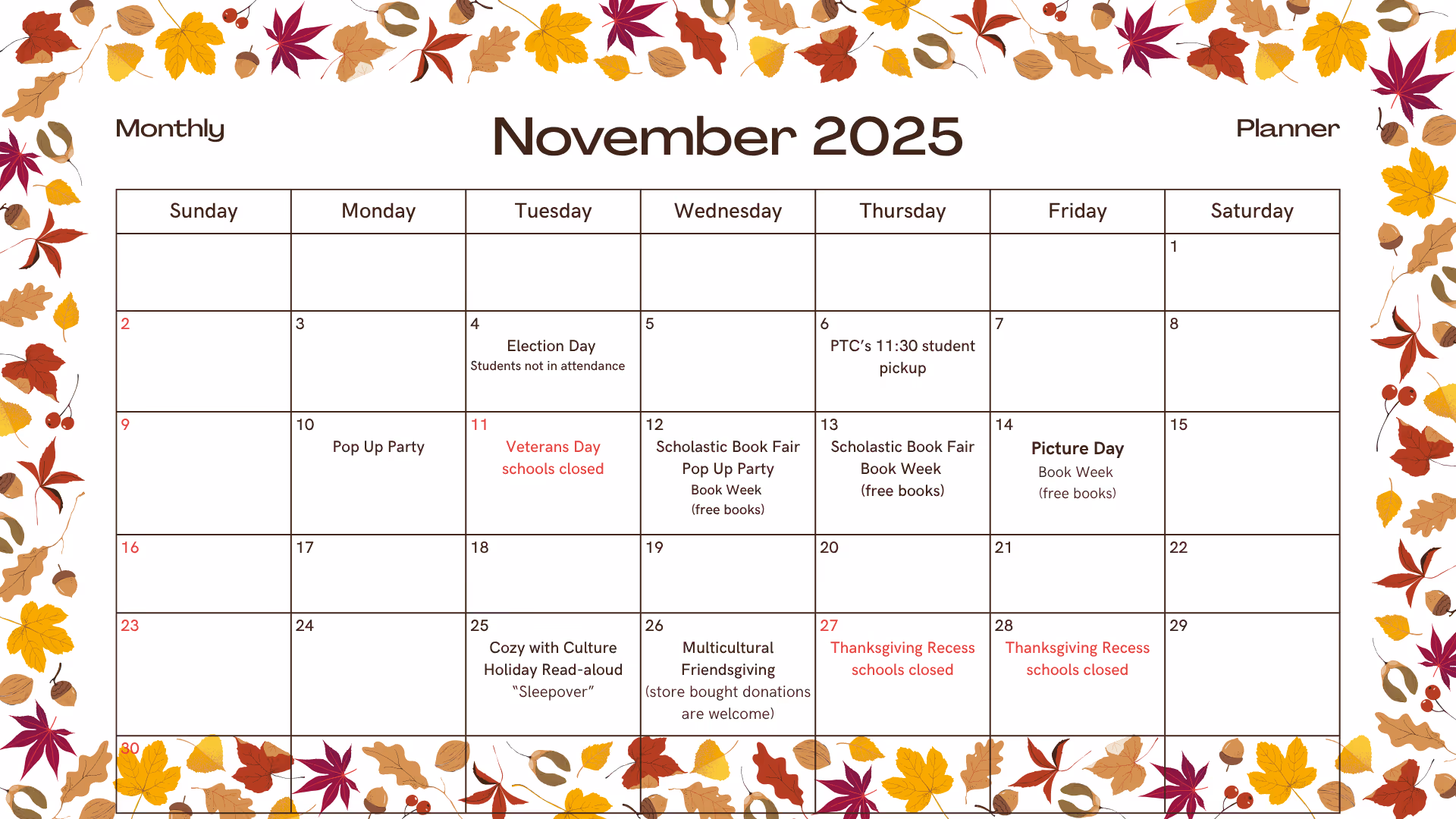 Monthly

November 2025

Planner

| Sunday | Monday | Tuesday | Wednesday | Thursday | Friday | Saturday |
|---|---|---|---|---|---|---|
| | | | | | | 1 |
| 2 | 3 | 4 Election Day Students not in attendance | 5 | 6 PTC's 11:30 student pickup | 7 | 8 |
| 9 | 10 Pop Up Party | 11 Veterans Day schools closed | 12 Scholastic Book Fair Pop Up Party Book Week (free books) | 13 Scholastic Book Fair Book Week (free books) | 14 Picture Day Book Week (free books) | 15 |
| 16 | 17 | 18 | 19 | 20 | 21 | 22 |
| 23 | 24 | 25 Cozy with Culture Holiday Read-aloud "Sleepover" | 26 Multicultural Friendsgiving (store bought donations are welcome) | 27 Thanksgiving Recess schools closed | 28 Thanksgiving Recess schools closed | 29 |
| 30 | | | | | | |